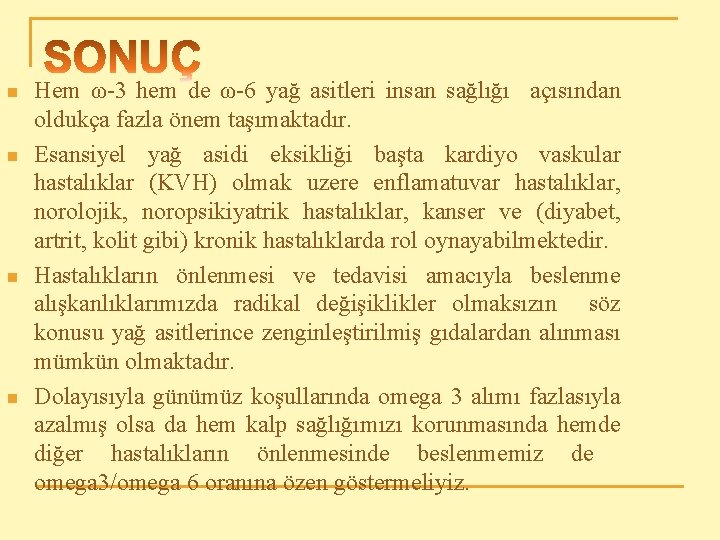 SONUÇ

Hem ω-3 hem de ω-6 yağ asitleri insan sağlığı açısından oldukça fazla önem taşımaktadır.

Esansiyel yağ asidi eksikliği başta kardiyo vaskular hastalıklar (KVH) olmak uzere enflamatuvar hastalıklar, norolojik, noropsikiyatrik hastalıklar, kanser ve (diyabet, artrit, kolit gibi) kronik hastalıklarda rol oynayabilmektedir.

Hastalıkların önlenmesi ve tedavisi amacıyla beslenme alışkanlıklarımızda radikal değişiklikler olmaksızın söz konusu yağ asitlerince zenginleştirilmiş gıdalardan alınması mümkün olmaktadır.

Dolayısıyla günümüz koşullarında omega 3 alımı fazlasıyla azalmış olsa da hem kalp sağlığımızı korunmasında hemde diğer hastalıkların önlenmesinde beslenmemiz de omega3/omega 6 oranına özen göstermeliyiz.